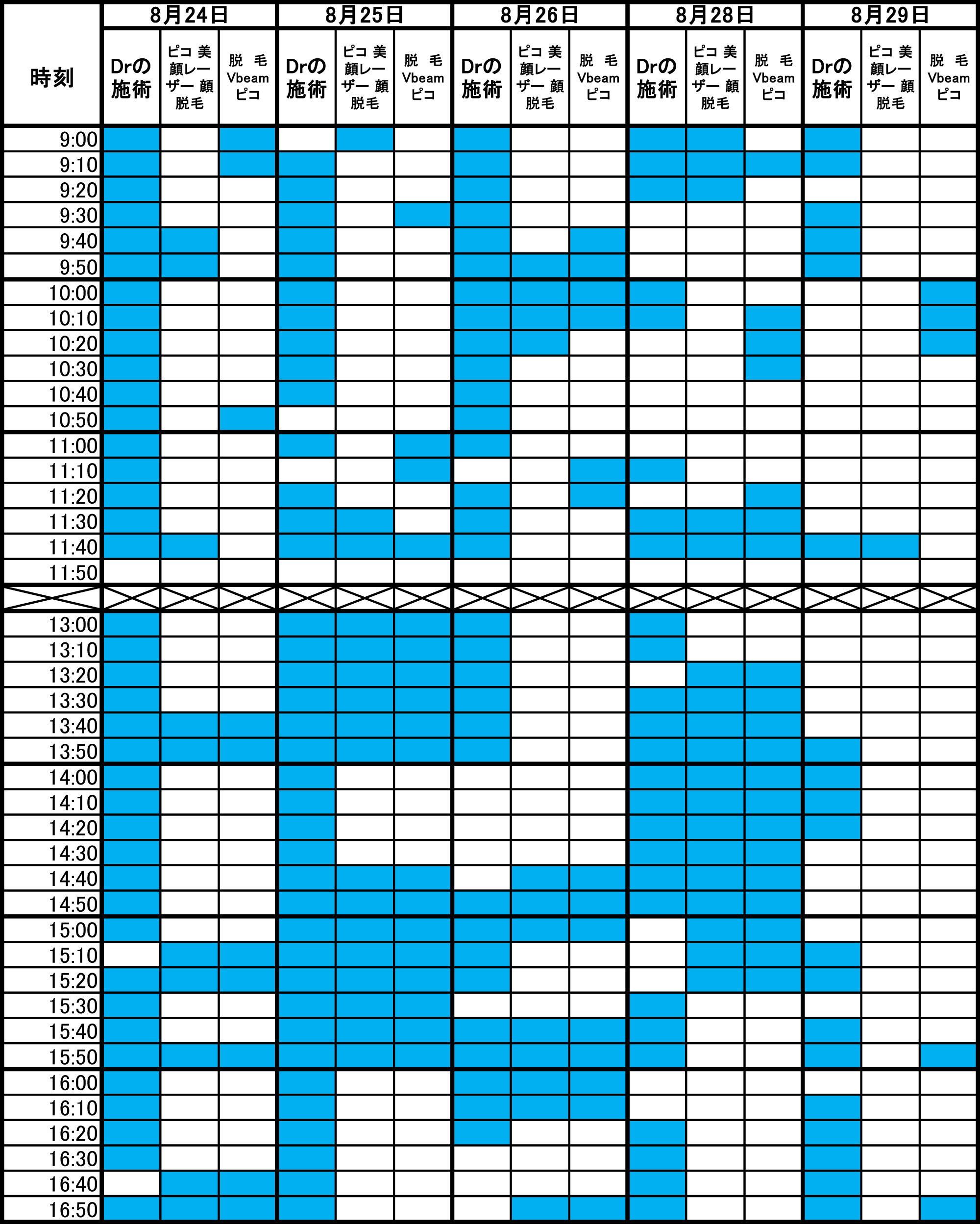 | 時刻 | 8月24日 | | | 8月25日 | | | 8月26日 | | | 8月28日 | | | 8月29日 | | |
|---|---|---|---|---|---|---|---|---|---|---|---|---|---|---|---|
| | Drの施術 | ピコ 美顔レーザー 顔脱毛 | 脱 毛 Vbeam ピコ | Drの施術 | ピコ 美顔レーザー 顔脱毛 | 脱 毛 Vbeam ピコ | Drの施術 | ピコ 美顔レーザー 顔脱毛 | 脱 毛 Vbeam ピコ | Drの施術 | ピコ 美顔レーザー 顔脱毛 | 脱 毛 Vbeam ピコ | Drの施術 | ピコ 美顔レーザー 顔脱毛 | 脱 毛 Vbeam ピコ |
| 9:00 | | | | | | | | | | | | | | | |
| 9:10 | | | | | | | | | | | | | | | |
| 9:20 | | | | | | | | | | | | | | | |
| 9:30 | | | | | | | | | | | | | | | |
| 9:40 | | | | | | | | | | | | | | | |
| 9:50 | | | | | | | | | | | | | | | |
| 10:00 | | | | | | | | | | | | | | | |
| 10:10 | | | | | | | | | | | | | | | |
| 10:20 | | | | | | | | | | | | | | | |
| 10:30 | | | | | | | | | | | | | | | |
| 10:40 | | | | | | | | | | | | | | | |
| 10:50 | | | | | | | | | | | | | | | |
| 11:00 | | | | | | | | | | | | | | | |
| 11:10 | | | | | | | | | | | | | | | |
| 11:20 | | | | | | | | | | | | | | | |
| 11:30 | | | | | | | | | | | | | | | |
| 11:40 | | | | | | | | | | | | | | | |
| 11:50 | | | | | | | | | | | | | | | |
| | | | | | | | | | | | | | | | |
| 13:00 | | | | | | | | | | | | | | | |
| 13:10 | | | | | | | | | | | | | | | |
| 13:20 | | | | | | | | | | | | | | | |
| 13:30 | | | | | | | | | | | | | | | |
| 13:40 | | | | | | | | | | | | | | | |
| 13:50 | | | | | | | | | | | | | | | |
| 14:00 | | | | | | | | | | | | | | | |
| 14:10 | | | | | | | | | | | | | | | |
| 14:20 | | | | | | | | | | | | | | | |
| 14:30 | | | | | | | | | | | | | | | |
| 14:40 | | | | | | | | | | | | | | | |
| 14:50 | | | | | | | | | | | | | | | |
| 15:00 | | | | | | | | | | | | | | | |
| 15:10 | | | | | | | | | | | | | | | |
| 15:20 | | | | | | | | | | | | | | | |
| 15:30 | | | | | | | | | | | | | | | |
| 15:40 | | | | | | | | | | | | | | | |
| 15:50 | | | | | | | | | | | | | | | |
| 16:00 | | | | | | | | | | | | | | | |
| 16:10 | | | | | | | | | | | | | | | |
| 16:20 | | | | | | | | | | | | | | | |
| 16:30 | | | | | | | | | | | | | | | |
| 16:40 | | | | | | | | | | | | | | | |
| 16:50 | | | | | | | | | | | | | | | |